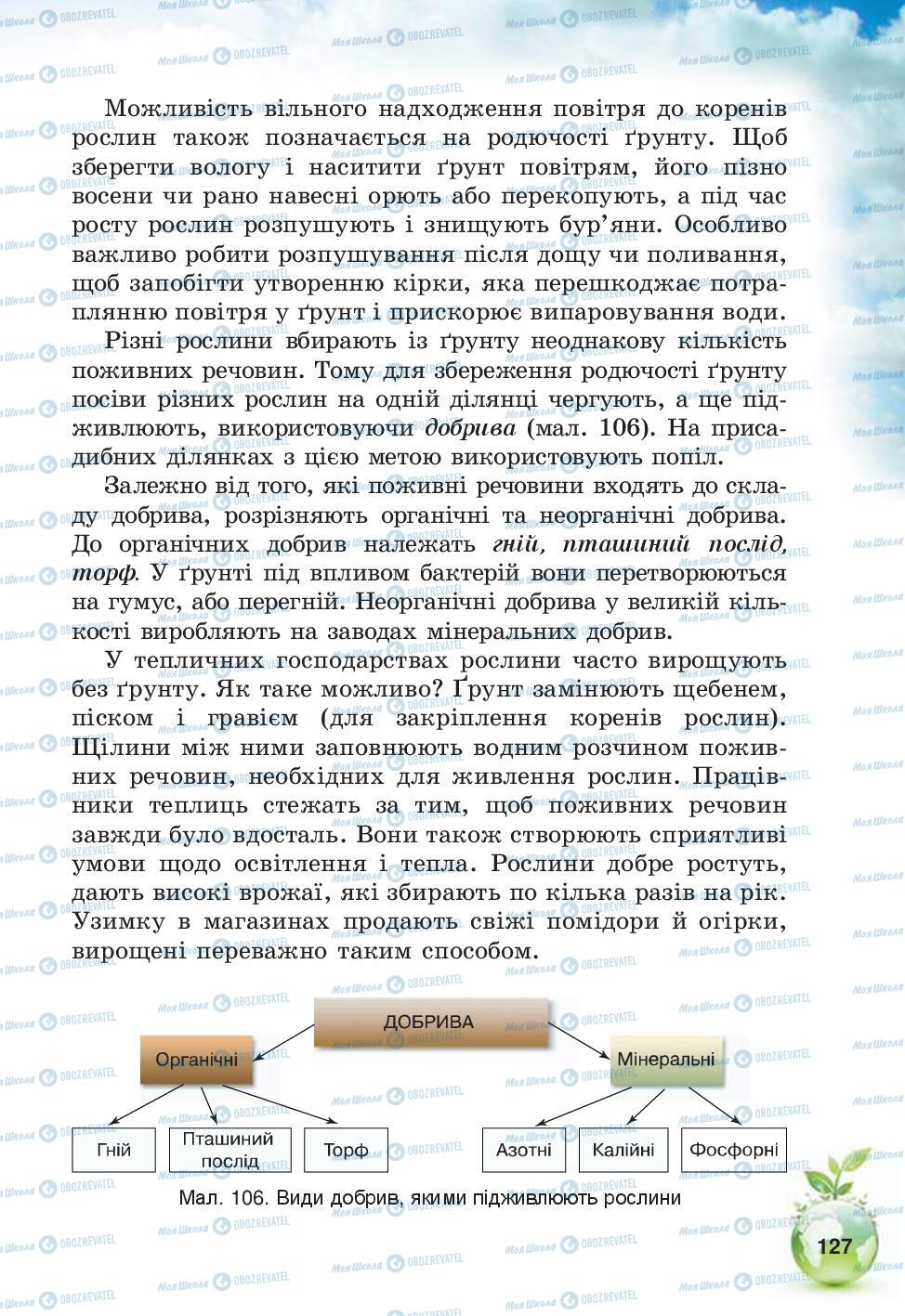 Можливість вільного надходження повітря до коренів рослин також позначається на родючості ґрунту. Щоб зберегти вологу і наситити ґрунт повітрям, його пізно восени чи рано навесні орють або перекопують, а під час росту рослин розпушують і знищують бур'яни. Особливо важливо робити розпушування після дощу чи поливання, щоб запобігти утворенню кірки, яка перешкоджає потраплянню повітря у ґрунт і прискорює випаровування води.

Різні рослини вбирають із ґрунту неоднакову кількість поживних речовин. Тому для збереження родючості ґрунту посіви різних рослин на одній ділянці чергують, а ще підживлюють, використовуючи добрива (мал. 106). На присадибних ділянках з цією метою використовують попіл.

Залежно від того, які поживні речовини входять до складу добрива, розрізняють органічні та неорганічні добрива. До органічних добрив належать гній, пташиний послід, торф. У ґрунті під впливом бактерій вони перетворюються на гумус, або перегній. Неорганічні добрива у великій кількості виробляють на заводах мінеральних добрив.

У тепличних господарствах рослини часто вирощують без ґрунту. Як таке можливо? Ґрунт замінюють щебенем, піском і гравієм (для закріплення коренів рослин). Щілини між ними заповнюють водним розчином поживних речовин, необхідних для живлення рослин. Працівники теплиць стежать за тим, щоб поживних речовин завжди було вдосталь. Вони також створюють сприятливі умови щодо освітлення і тепла. Рослини добре ростуть, дають високі врожаї, які збирають по кілька разів на рік. Узимку в магазинах продають свіжі помідори й огірки, вирощені переважно таким способом.

ДОБРИВА
Органічні
Мінеральні
Гній
Пташиний послід
Торф
Азотні
Калійні
Фосфорні

Мал. 106. Види добрив, якими підживлюють рослини

127